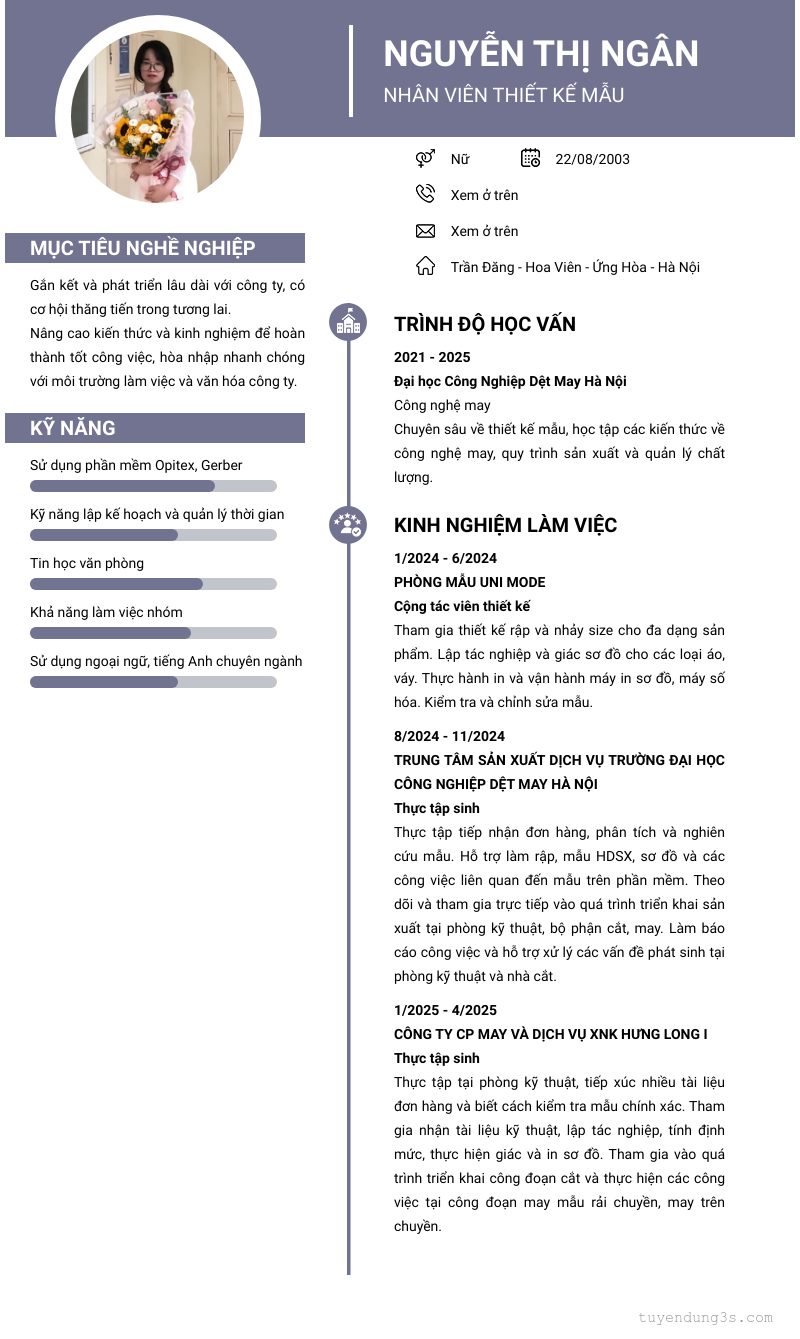 NGUYỄN THỊ NGÂN
NHÂN VIÊN THIẾT KẾ MẪU

Nữ
22/08/2003
Xem ở trên
Xem ở trên
Trần Đăng - Hoa Viên - Ứng Hòa - Hà Nội

MỤC TIÊU NGHỀ NGHIỆP

Gắn kết và phát triển lâu dài với công ty, có cơ hội thăng tiến trong tương lai.
Nâng cao kiến thức và kinh nghiệm để hoàn thành tốt công việc, hòa nhập nhanh chóng với môi trường làm việc và văn hóa công ty.

KỸ NĂNG

Sử dụng phần mềm Opitex, Gerber
Kỹ năng lập kế hoạch và quản lý thời gian
Tin học văn phòng
Khả năng làm việc nhóm
Sử dụng ngoại ngữ, tiếng Anh chuyên ngành

TRÌNH ĐỘ HỌC VẤN

2021 - 2025
Đại học Công Nghiệp Dệt May Hà Nội
Công nghệ may
Chuyên sâu về thiết kế mẫu, học tập các kiến thức về công nghệ may, quy trình sản xuất và quản lý chất lượng.

KINH NGHIỆM LÀM VIỆC

1/2024 - 6/2024
PHÒNG MẪU UNI MODE
Cộng tác viên thiết kế
Tham gia thiết kế rập và nhảy size cho đa dạng sản phẩm. Lập tác nghiệp và giác sơ đồ cho các loại áo, váy. Thực hành in và vận hành máy in sơ đồ, máy số hóa. Kiểm tra và chỉnh sửa mẫu.

8/2024 - 11/2024
TRUNG TÂM SẢN XUẤT DỊCH VỤ TRƯỜNG ĐẠI HỌC CÔNG NGHIỆP DỆT MAY HÀ NỘI
Thực tập sinh
Thực tập tiếp nhận đơn hàng, phân tích và nghiên cứu mẫu. Hỗ trợ làm rập, mẫu HDSX, sơ đồ và các công việc liên quan đến mẫu trên phần mềm. Theo dõi và tham gia trực tiếp vào quá trình triển khai sản xuất tại phòng kỹ thuật, bộ phận cắt, may. Làm báo cáo công việc và hỗ trợ xử lý các vấn đề phát sinh tại phòng kỹ thuật và nhà cắt.

1/2025 - 4/2025
CÔNG TY CP MAY VÀ DỊCH VỤ XNK HƯNG LONG I
Thực tập sinh
Thực tập tại phòng kỹ thuật, tiếp xúc nhiều tài liệu đơn hàng và biết cách kiểm tra mẫu chính xác. Tham gia nhận tài liệu kỹ thuật, lập tác nghiệp, tính định mức, thực hiện giác và in sơ đồ. Tham gia vào quá trình triển khai công đoạn cắt và thực hiện các công việc tại công đoạn may mẫu rải chuyền, may trên chuyền.

tuyendung3s.com